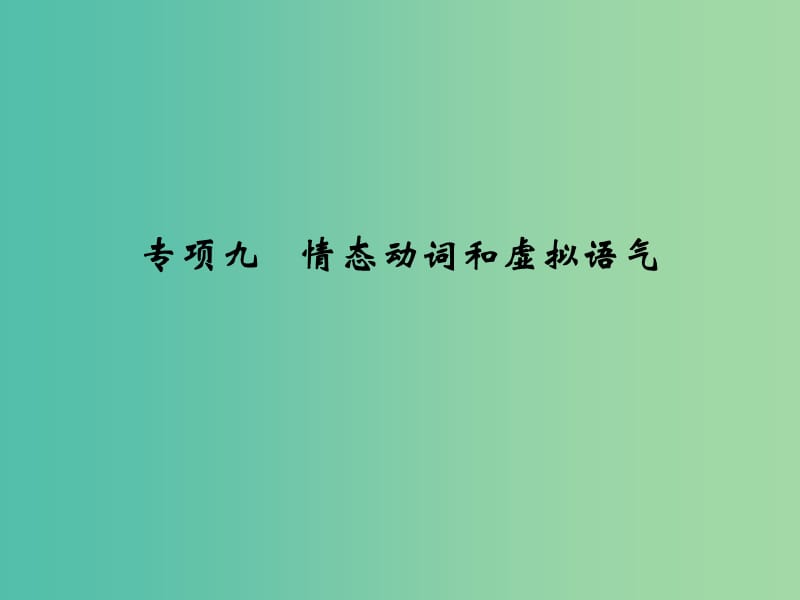 专项九　情态动词和虚拟语气